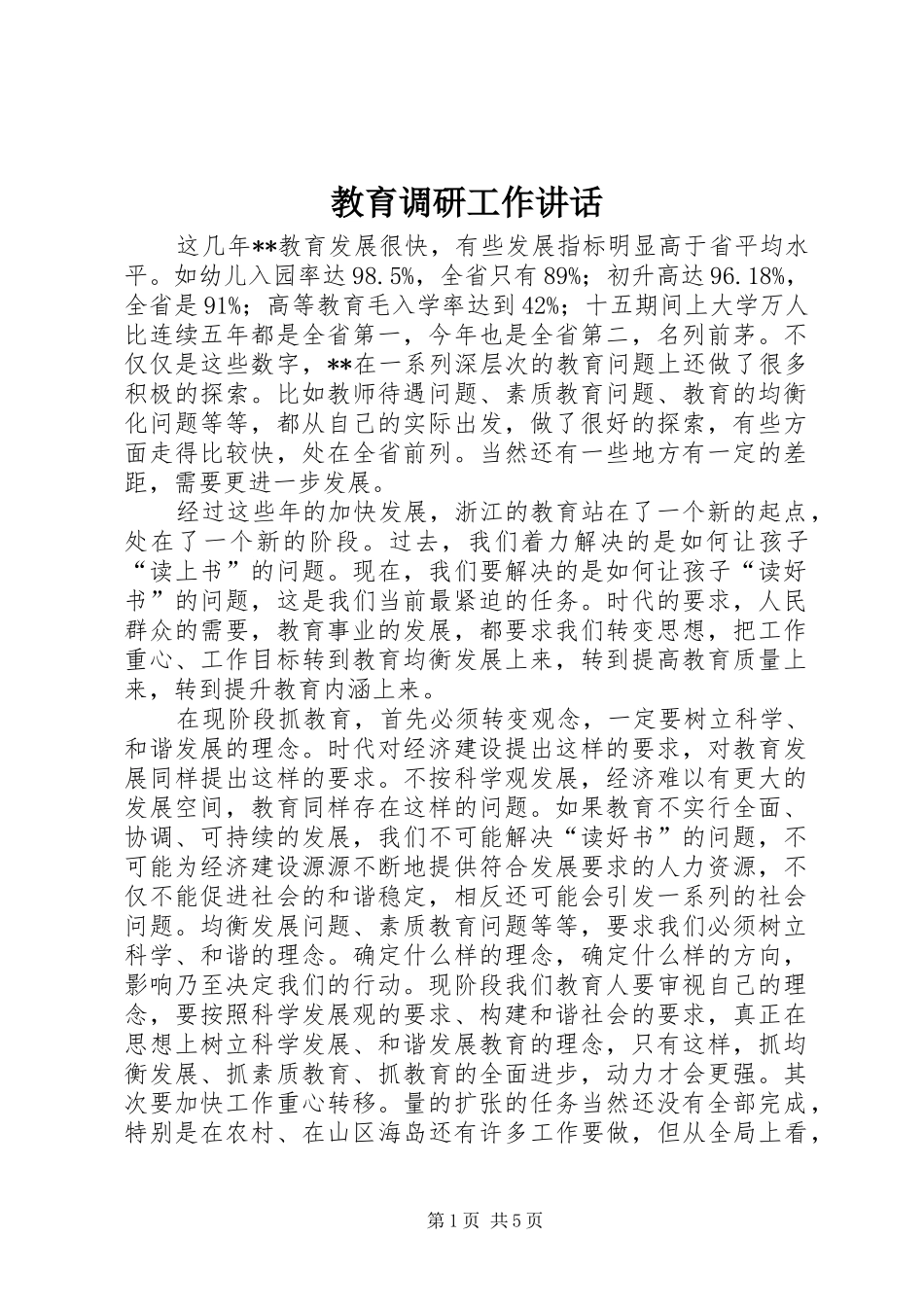 教育调研工作讲话

这几年**教育发展很快，有些发展指标明显高于省平均水平。如幼儿入园率达98.5%，全省只有89%；初升高达96.18%，全省是91%；高等教育毛入学率达到42%；十五期间上大学万人比连续五年都是全省第一，今年也是全省第二，名列前茅。不仅仅是这些数字，**在一系列深层次的教育问题上还做了很多积极的探索。比如教师待遇问题、素质教育问题、教育的均衡化问题等等，都从自己的实际出发，做了很好的探索，有些方面走得比较快，处在全省前列。当然还有一些地方有一定的差距，需要更进一步发展。

经过这些年的加快发展，浙江的教育站在了一个新的起点，处在了一个新的阶段。过去，我们着力解决的是如何让孩子“读上书”的问题。现在，我们要解决的是如何让孩子“读好书”的问题，这是我们当前最紧迫的任务。时代的要求，人民群众的需要，教育事业的发展，都要求我们转变思想，把工作重心、工作目标转到教育均衡发展上来，转到提高教育质量上来，转到提升教育内涵上来。

在现阶段抓教育，首先必须转变观念，一定要树立科学、和谐发展的理念。时代对经济建设提出这样的要求，对教育发展同样提出这样的要求。不按科学观发展，经济难以有更大的发展空间，教育同样存在这样的问题。如果教育不实行全面、协调、可持续的发展，我们不可能解决“读好书”的问题，不可能为经济建设源源不断地提供符合发展要求的人力资源，不仅不能促进社会的和谐稳定，相反还可能会引发一系列的社会问题。均衡发展问题、素质教育问题等等，要求我们必须树立科学、和谐的理念。确定什么样的理念，确定什么样的方向，影响乃至决定我们的行动。现阶段我们教育人要审视自己的理念，要按照科学发展观的要求、构建和谐社会的要求，真正在思想上树立科学发展、和谐发展教育的理念，只有这样，抓均衡发展、抓素质教育、抓教育的全面进步，动力才会更强。其次要加快工作重心转移。量的扩张的任务当然还没有全部完成，特别是在农村、在山区海岛还有许多工作要做，但从全局上看，

第1页 共5页